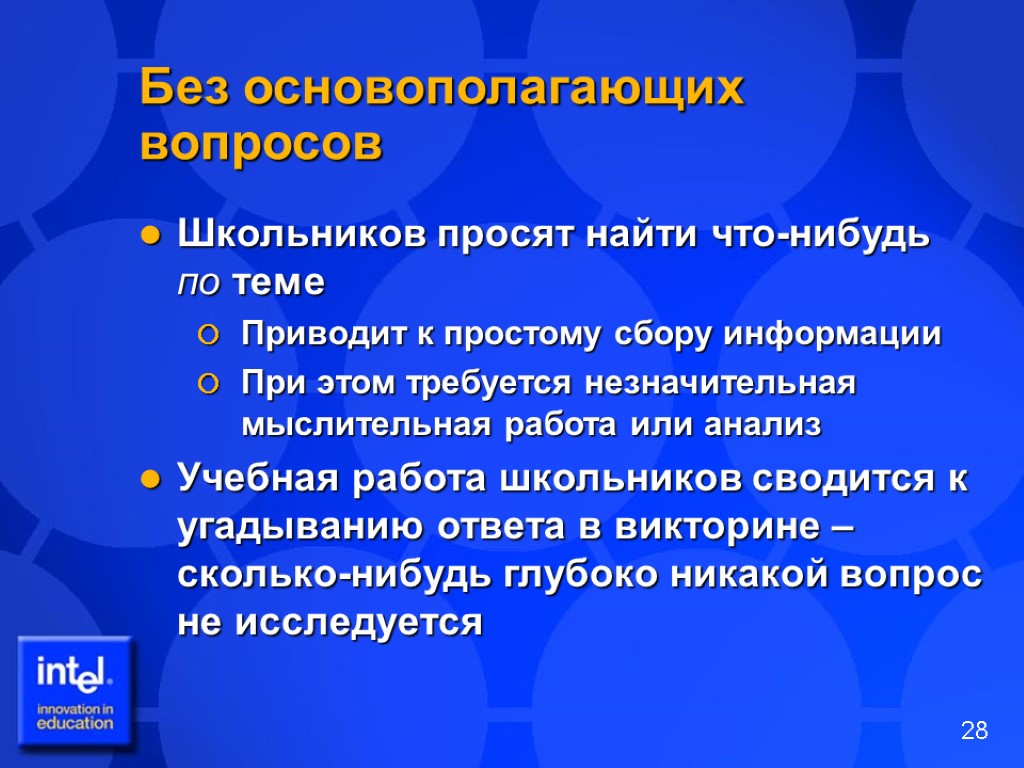 Без основополагающих вопросов

Школьников просят найти что-нибудь по теме

Приводит к простому сбору информации

При этом требуется незначительная мыслительная работа или анализ

Учебная работа школьников сводится к угадыванию ответа в викторине – сколько-нибудь глубоко никакой вопрос не исследуется

intel.
innovation in education

28